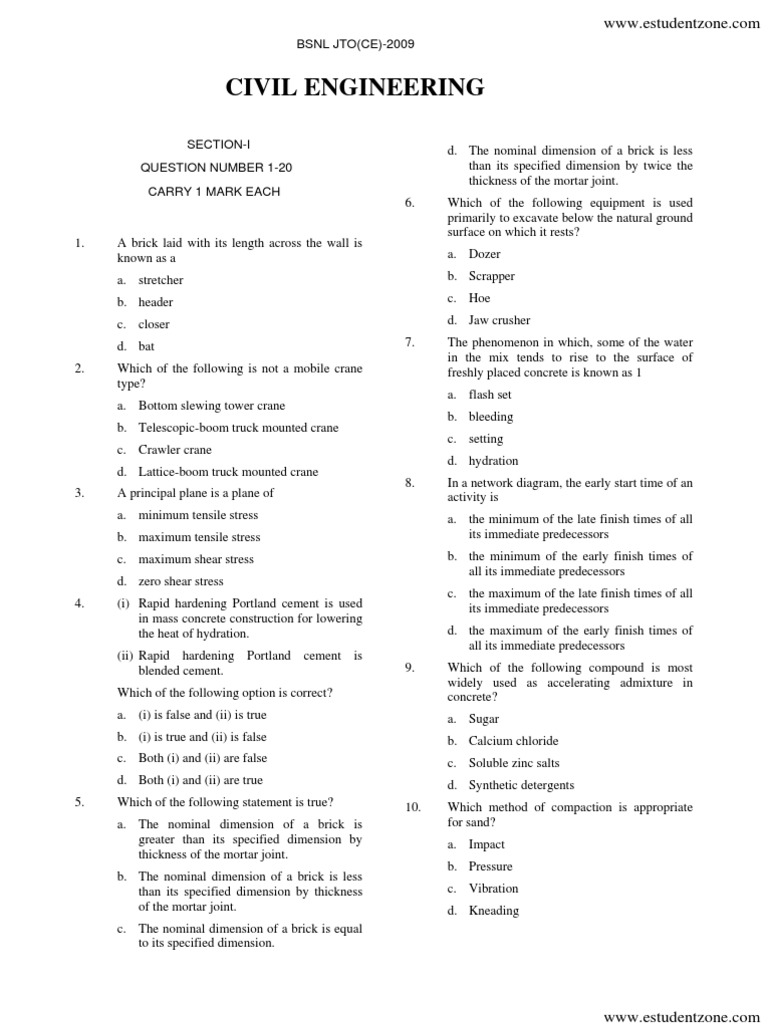 www.estudentzone.com

BSNL JTO(CE)-2009

CIVIL ENGINEERING

SECTION-I

QUESTION NUMBER 1-20

CARRY 1 MARK EACH

1. A brick laid with its length across the wall is known as a

a. stretcher

b. header

c. closer

d. bat

2. Which of the following is not a mobile crane type?

a. Bottom slewing tower crane

b. Telescopic-boom truck mounted crane

c. Crawler crane

d. Lattice-boom truck mounted crane

3. A principal plane is a plane of

a. minimum tensile stress

b. maximum tensile stress

c. maximum shear stress

d. zero shear stress

4. (i) Rapid hardening Portland cement is used in mass concrete construction for lowering the heat of hydration.

(ii) Rapid hardening Portland cement is blended cement.

Which of the following option is correct?

a. (i) is false and (ii) is true

b. (i) is true and (ii) is false

c. Both (i) and (ii) are false

d. Both (i) and (ii) are true

5. Which of the following statement is true?

a. The nominal dimension of a brick is greater than its specified dimension by thickness of the mortar joint.

b. The nominal dimension of a brick is less than its specified dimension by thickness of the mortar joint.

c. The nominal dimension of a brick is equal to its specified dimension.

d. The nominal dimension of a brick is less than its specified dimension by twice the thickness of the mortar joint.

6. Which of the following equipment is used primarily to excavate below the natural ground surface on which it rests?

a. Dozer

b. Scrapper

c. Hoe

d. Jaw crusher

7. The phenomenon in which, some of the water in the mix tends to rise to the surface of freshly placed concrete is known as 1

a. flash set

b. bleeding

c. setting

d. hydration

8. In a network diagram, the early start time of an activity is

a. the minimum of the late finish times of all its immediate predecessors

b. the minimum of the early finish times of all its immediate predecessors

c. the maximum of the late finish times of all its immediate predecessors

d. the maximum of the early finish times of all its immediate predecessors

9. Which of the following compound is most widely used as accelerating admixture in concrete?

a. Sugar

b. Calcium chloride

c. Soluble zinc salts

d. Synthetic detergents

10. Which method of compaction is appropriate for sand?

a. Impact

b. Pressure

c. Vibration

d. Kneading

www.estudentzone.com